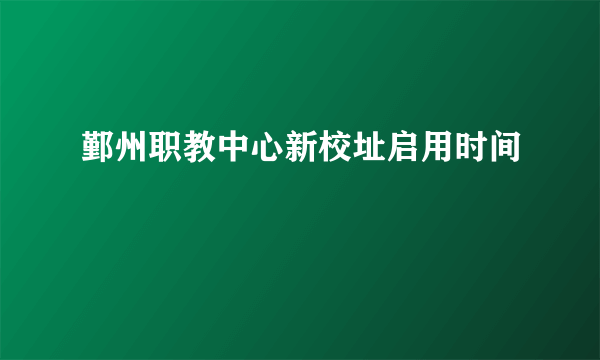 鄞州职教中心新校址启用时间